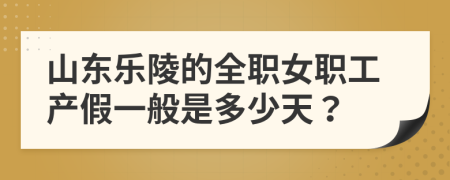 山东乐陵的全职女职工产假一般是多少天？